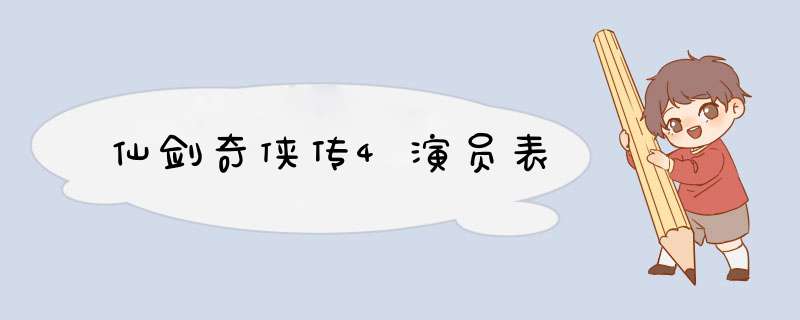 仙剑奇侠传4 演员表